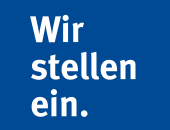 Wir stellen ein.